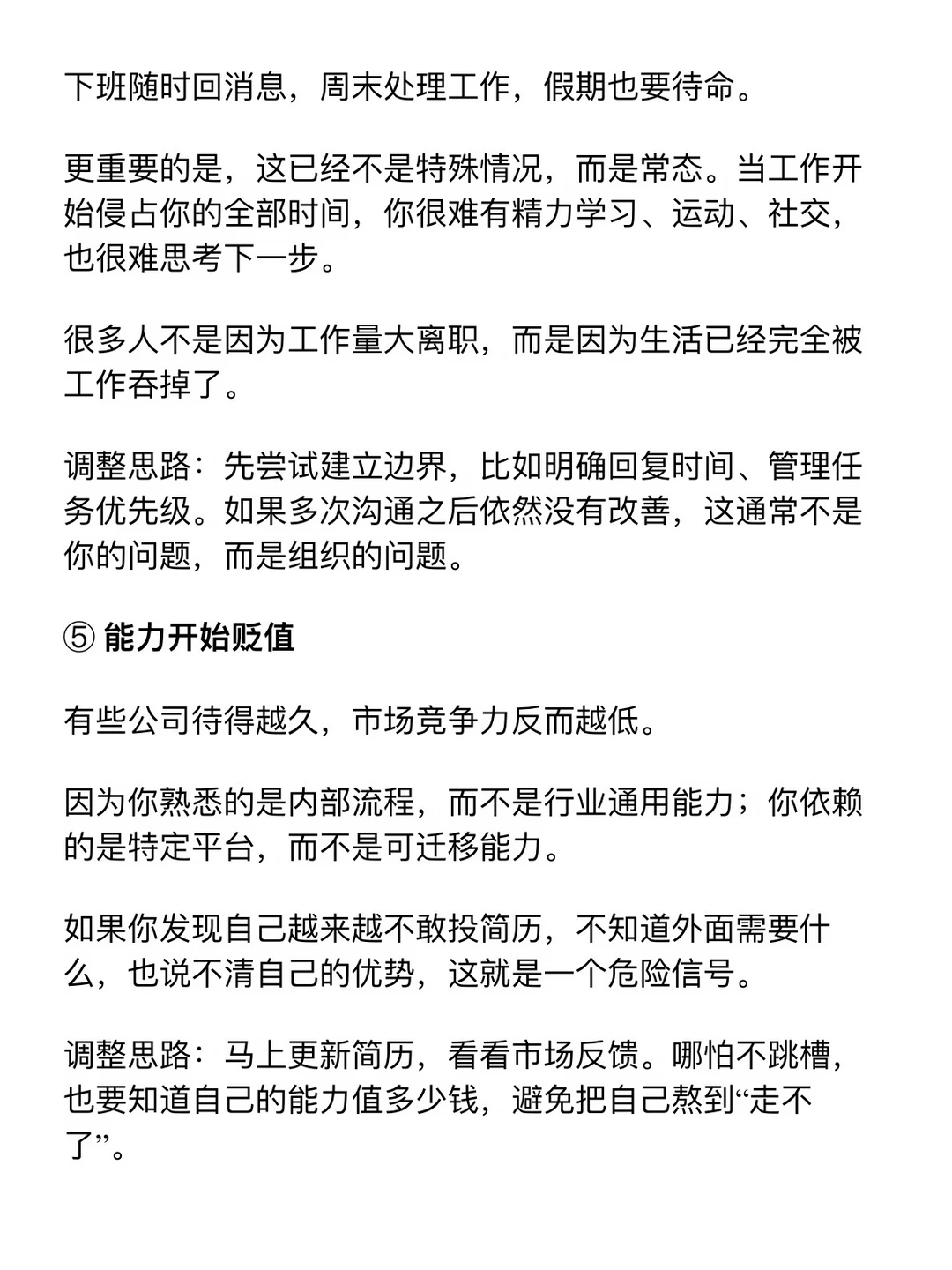 下班随时回消息，周末处理工作，假期也要待命。

更重要的是，这已经不是特殊情况，而是常态。当工作开始侵占你的全部时间，你很难有精力学习、运动、社交，也很难思考下一步。

很多人不是因为工作量大离职，而是因为生活已经完全被工作吞掉了。

调整思路：先尝试建立边界，比如明确回复时间、管理任务优先级。如果多次沟通之后依然没有改善，这通常不是你的问题，而是组织的问题。

⑤ 能力开始贬值

有些公司待得越久，市场竞争力反而越低。

因为你熟悉的是内部流程，而不是行业通用能力；你依赖的是特定平台，而不是可迁移能力。

如果你发现自己越来越不敢投简历，不知道外面需要什么，也说不清自己的优势，这就是一个危险信号。

调整思路：马上更新简历，看看市场反馈。哪怕不跳槽，也要知道自己的能力值多少钱，避免把自己熬到“走不了”。